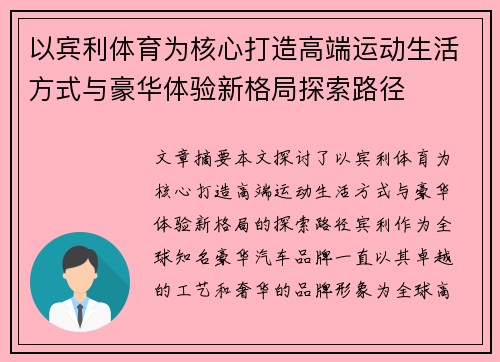 以宾利体育为核心打造高端运动生活方式与豪华体验新格局探索路径

文章摘要本文探讨了以宾利体育为核心打造高端运动生活方式与豪华体验新格局的探索路径宾利作为全球知名豪华汽车品牌一直以其卓越的工艺和奢华的品牌形象为全球高